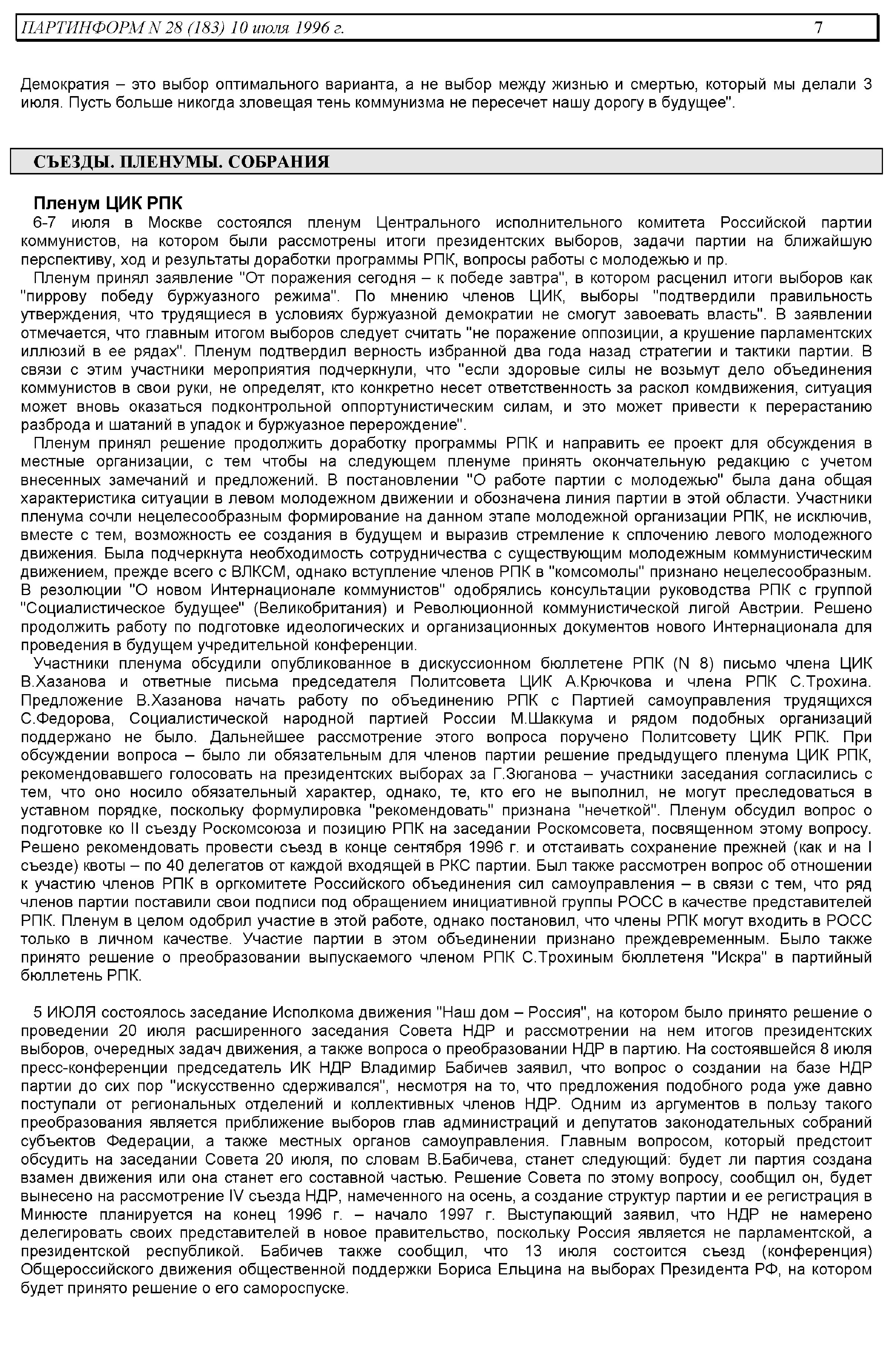 ПАРТИНФОРМ N 28 (183) 10 июля 1996 г. 7

Демократия – это выбор оптимального варианта, а не выбор между жизнью и смертью, который мы делали 3 июля. Пусть больше никогда зловещая тень коммунизма не пересечет нашу дорогу в будущее".

СЪЕЗДЫ. ПЛЕНУМЫ. СОБРАНИЯ

Пленум ЦИК РПК

6-7 июля в Москве состоялся пленум Центрального исполнительного комитета Российской партии коммунистов, на котором были рассмотрены итоги президентских выборов, задачи партии на ближайшую перспективу, ход и результаты доработки программы РПК, вопросы работы с молодежью и пр.

Пленум принял заявление "От поражения сегодня – к победе завтра", в котором расценил итоги выборов как "пиррову победу буржуазного режима". По мнению членов ЦИК, выборы "подтвердили правильность утверждения, что трудящиеся в условиях буржуазной демократии не смогут завоевать власть". В заявлении отмечается, что главным итогом выборов следует считать "не поражение оппозиции, а крушение парламентских иллюзий в ее рядах". Пленум подтвердил верность избранной два года назад стратегии и тактики партии. В связи с этим участники мероприятия подчеркнули, что "если здоровые силы не возьмут дело объединения коммунистов в свои руки, не определят, кто конкретно несет ответственность за раскол комдвижения, ситуация может вновь оказаться подконтрольной оппортунистическим силам, и это может привести к перерастанию разброда и шатаний в упадок и буржуазное перерождение".

Пленум принял решение продолжить доработку программы РПК и направить ее проект для обсуждения в местные организации, с тем чтобы на следующем пленуме принять окончательную редакцию с учетом внесенных замечаний и предложений. В постановлении "О работе партии с молодежью" была дана общая характеристика ситуации в левом молодежном движении и обозначена линия партии в этой области. Участники пленума сочли нецелесообразным формирование на данном этапе молодежной организации РПК, не исключив, вместе с тем, возможность ее создания в будущем и выразив стремление к сплочению левого молодежного движения. Была подчеркнута необходимость сотрудничества с существующим молодежным коммунистическим движением, прежде всего с ВЛКСМ, однако вступление членов РПК в "комсомолы" признано нецелесообразным. В резолюции "О новом Интернационале коммунистов" одобрялись консультации руководства РПК с группой "Социалистическое будущее" (Великобритания) и Революционной коммунистической лигой Австрии. Решено продолжить работу по подготовке идеологических и организационных документов нового Интернационала для проведения в будущем учредительной конференции.

Участники пленума обсудили опубликованное в дискуссионном бюллетене РПК (N 8) письмо члена ЦИК В.Хазанова и ответные письма председателя Политсовета ЦИК А.Крючкова и члена РПК С.Трохина. Предложение В.Хазанова начать работу по объединению РПК с Партией самоуправления трудящихся С.Федорова, Социалистической народной партией России М.Шаккума и рядом подобных организаций поддержано не было. Дальнейшее рассмотрение этого вопроса поручено Политсовету ЦИК РПК. При обсуждении вопроса – было ли обязательным для членов партии решение предыдущего пленума ЦИК РПК, рекомендовавшего голосовать на президентских выборах за Г.Зюганова – участники заседания согласились с тем, что оно носило обязательный характер, однако, те, кто его не выполнил, не могут преследоваться в уставном порядке, поскольку формулировка "рекомендовать" признана "нечеткой". Пленум обсудил вопрос о подготовке ко II съезду Роскомсоюза и позицию РПК на заседании Роскомсовета, посвященном этому вопросу. Решено рекомендовать провести съезд в конце сентября 1996 г. и отстаивать сохранение прежней (как и на I съезде) квоты – по 40 делегатов от каждой входящей в РКС партии. Был также рассмотрен вопрос об отношении к участию членов РПК в оргкомитете Российского объединения сил самоуправления – в связи с тем, что ряд членов партии поставили свои подписи под обращением инициативной группы РОСС в качестве представителей РПК. Пленум в целом одобрил участие в этой работе, однако постановил, что члены РПК могут входить в РОСС только в личном качестве. Участие партии в этом объединении признано преждевременным. Было также принято решение о преобразовании выпускаемого членом РПК С.Трохиным бюллетеня "Искра" в партийный бюллетень РПК.

5 ИЮЛЯ состоялось заседание Исполкома движения "Наш дом – Россия", на котором было принято решение о проведении 20 июля расширенного заседания Совета НДР и рассмотрении на нем итогов президентских выборов, очередных задач движения, а также вопроса о преобразовании НДР в партию. На состоявшейся 8 июля пресс-конференции председатель ИК НДР Владимир Бабичев заявил, что вопрос о создании на базе НДР партии до сих пор "искусственно сдерживался", несмотря на то, что предложения подобного рода уже давно поступали от региональных отделений и коллективных членов НДР. Одним из аргументов в пользу такого преобразования является приближение выборов глав администраций и депутатов законодательных собраний субъектов Федерации, а также местных органов самоуправления. Главным вопросом, который предстоит обсудить на заседании Совета 20 июля, по словам В.Бабичева, станет следующий: будет ли партия создана взамен движения или она станет его составной частью. Решение Совета по этому вопросу, сообщил он, будет вынесено на рассмотрение IV съезда НДР, намеченного на осень, а создание структур партии и ее регистрация в Минюсте планируется на конец 1996 г. – начало 1997 г. Выступающий заявил, что НДР не намерено делегировать своих представителей в новое правительство, поскольку Россия является не парламентской, а президентской республикой. Бабичев также сообщил, что 13 июля состоится съезд (конференция) Общероссийского движения общественной поддержки Бориса Ельцина на выборах Президента РФ, на котором будет принято решение о его самороспуске.